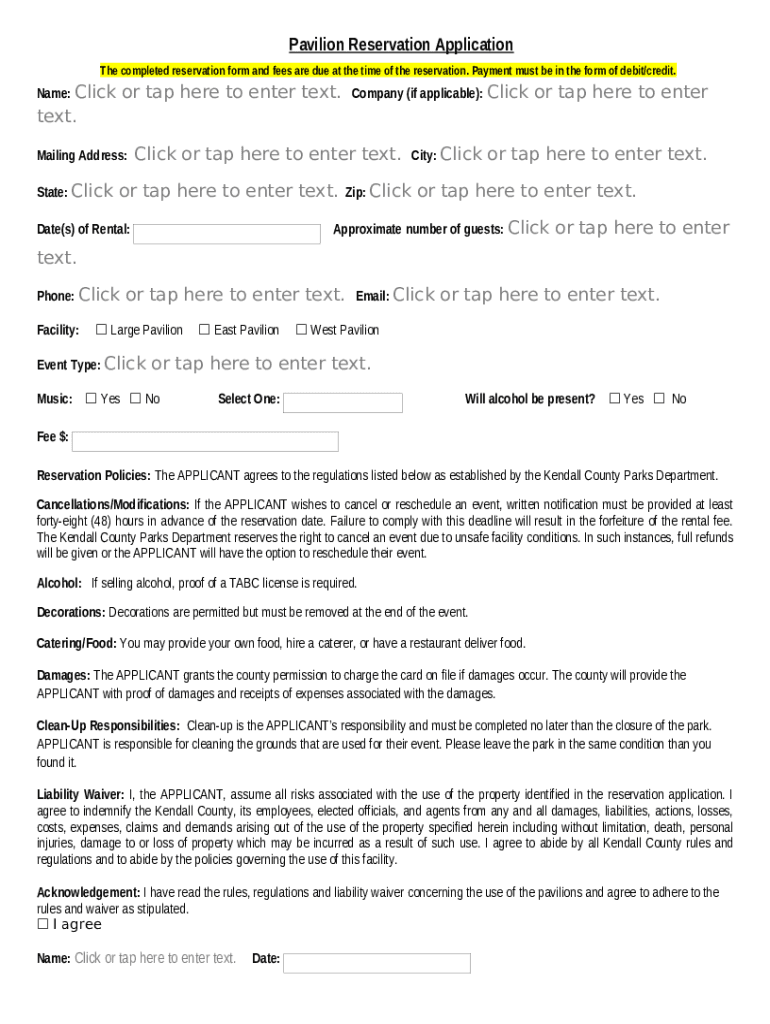 Pavilion Reservation Application

The completed reservation form and fees are due at the time of the reservation. Payment must be in the form of debit/credit.

Name: Click or tap here to enter text. Company (if applicable): Click or tap here to enter text.

Mailing Address: Click or tap here to enter text. City: Click or tap here to enter text.

State: Click or tap here to enter text. Zip: Click or tap here to enter text.

Date(s) of Rental: Approximate number of guests: Click or tap here to enter text.

Phone: Click or tap here to enter text. Email: Click or tap here to enter text.

Facility: ☐ Large Pavilion ☐ East Pavilion ☐ West Pavilion

Event Type: Click or tap here to enter text.

Music: ☐ Yes ☐ No Select One: Will alcohol be present? ☐ Yes ☐ No

Fee $:

Reservation Policies: The APPLICANT agrees to the regulations listed below as established by the Kendall County Parks Department.

Cancellations/Modifications: If the APPLICANT wishes to cancel or reschedule an event, written notification must be provided at least forty-eight (48) hours in advance of the reservation date. Failure to comply with this deadline will result in the forfeiture of the rental fee. The Kendall County Parks Department reserves the right to cancel an event due to unsafe facility conditions. In such instances, full refunds will be given or the APPLICANT will have the option to reschedule their event.

Alcohol: If selling alcohol, proof of a TABC license is required.

Decorations: Decorations are permitted but must be removed at the end of the event.

Catering/Food: You may provide your own food, hire a caterer, or have a restaurant deliver food.

Damages: The APPLICANT grants the county permission to charge the card on file if damages occur. The county will provide the APPLICANT with proof of damages and receipts of expenses associated with the damages.

Clean-Up Responsibilities: Clean-up is the APPLICANT's responsibility and must be completed no later than the closure of the park. APPLICANT is responsible for cleaning the grounds that are used for their event. Please leave the park in the same condition than you found it.

Liability Waiver: I, the APPLICANT, assume all risks associated with the use of the property identified in the reservation application. I agree to indemnify the Kendall County, its employees, elected officials, and agents from any and all damages, liabilities, actions, losses, costs, expenses, claims and demands arising out of the use of the property specified herein including without limitation, death, personal injuries, damage to or loss of property which may be incurred as a result of such use. I agree to abide by all Kendall County rules and regulations and to abide by the policies governing the use of this facility.

Acknowledgement: I have read the rules, regulations and liability waiver concerning the use of the pavilions and agree to adhere to the rules and waiver as stipulated.
☐ I agree

Name: Click or tap here to enter text. Date: